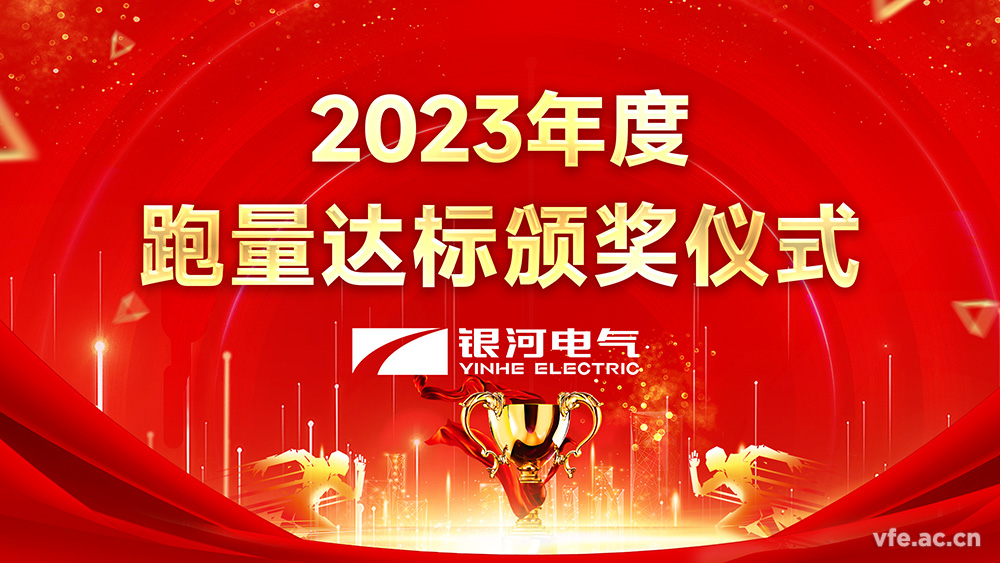 2023年度
跑量达标颁奖仪式

银河电气
YINHE ELECTRIC

vfe.ac.cn